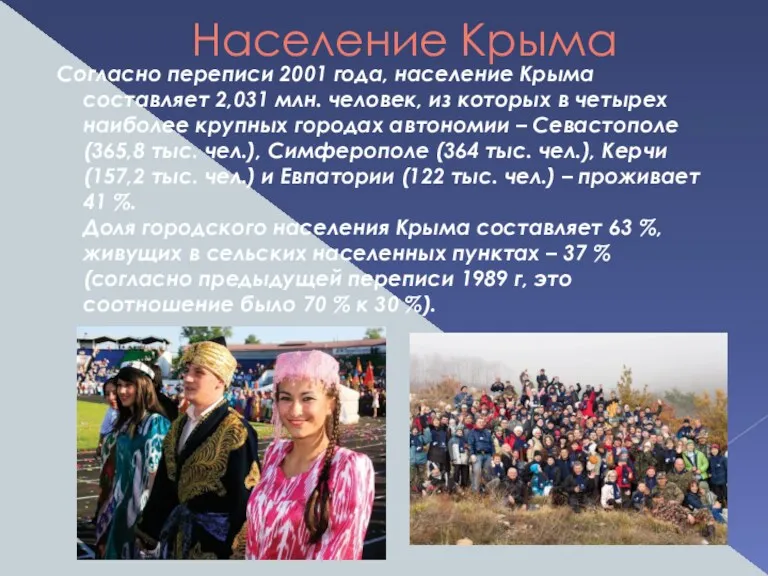 Население Крыма

Согласно переписи 2001 года, население Крыма составляет 2,031 млн. человек, из которых в четырех наиболее крупных городах автономии – Севастополе (365,8 тыс. чел.), Симферополе (364 тыс. чел.), Керчи (157,2 тыс. чел.) и Евпатории (122 тыс. чел.) – проживает 41 %.
Доля городского населения Крыма составляет 63 %, живущих в сельских населенных пунктах – 37 % (согласно предыдущей переписи 1989 г, это соотношение было 70 % к 30 %).